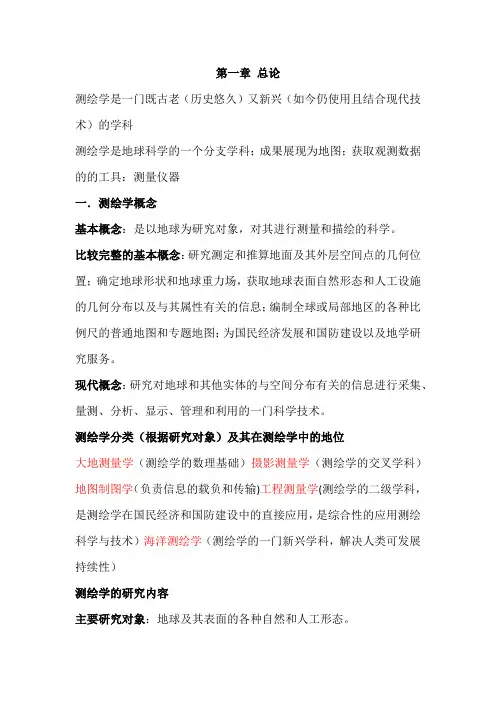 第一章 总论

测绘学是一门既古老（历史悠久）又新兴（如今仍使用且结合现代技术）的学科

测绘学是地球科学的一个分支学科；成果展现为地图；获取观测数据的的工具：测量仪器

一．测绘学概念

基本概念：是以地球为研究对象，对其进行测量和描绘的科学。

比较完整的基本概念：研究测定和推算地面及其外层空间点的几何位置；确定地球形状和地球重力场，获取地球表面自然形态和人工设施的几何分布以及与其属性有关的信息；编制全球或局部地区的各种比例尺的普通地图和专题地图；为国民经济发展和国防建设以及地学研究服务。

现代概念：研究对地球和其他实体的与空间分布有关的信息进行采集、量测、分析、显示、管理和利用的一门科学技术。

测绘学分类（根据研究对象）及其在测绘学中的地位

大地测量学（测绘学的数理基础）摄影测量学（测绘学的交叉学科）地图制图学(负责信息的载负和传输)工程测量学(测绘学的二级学科，是测绘学在国民经济和国防建设中的直接应用，是综合性的应用测绘科学与技术）海洋测绘学（测绘学的一门新兴学科，解决人类可发展持续性）

测绘学的研究内容

主要研究对象：地球及其表面的各种自然和人工形态。